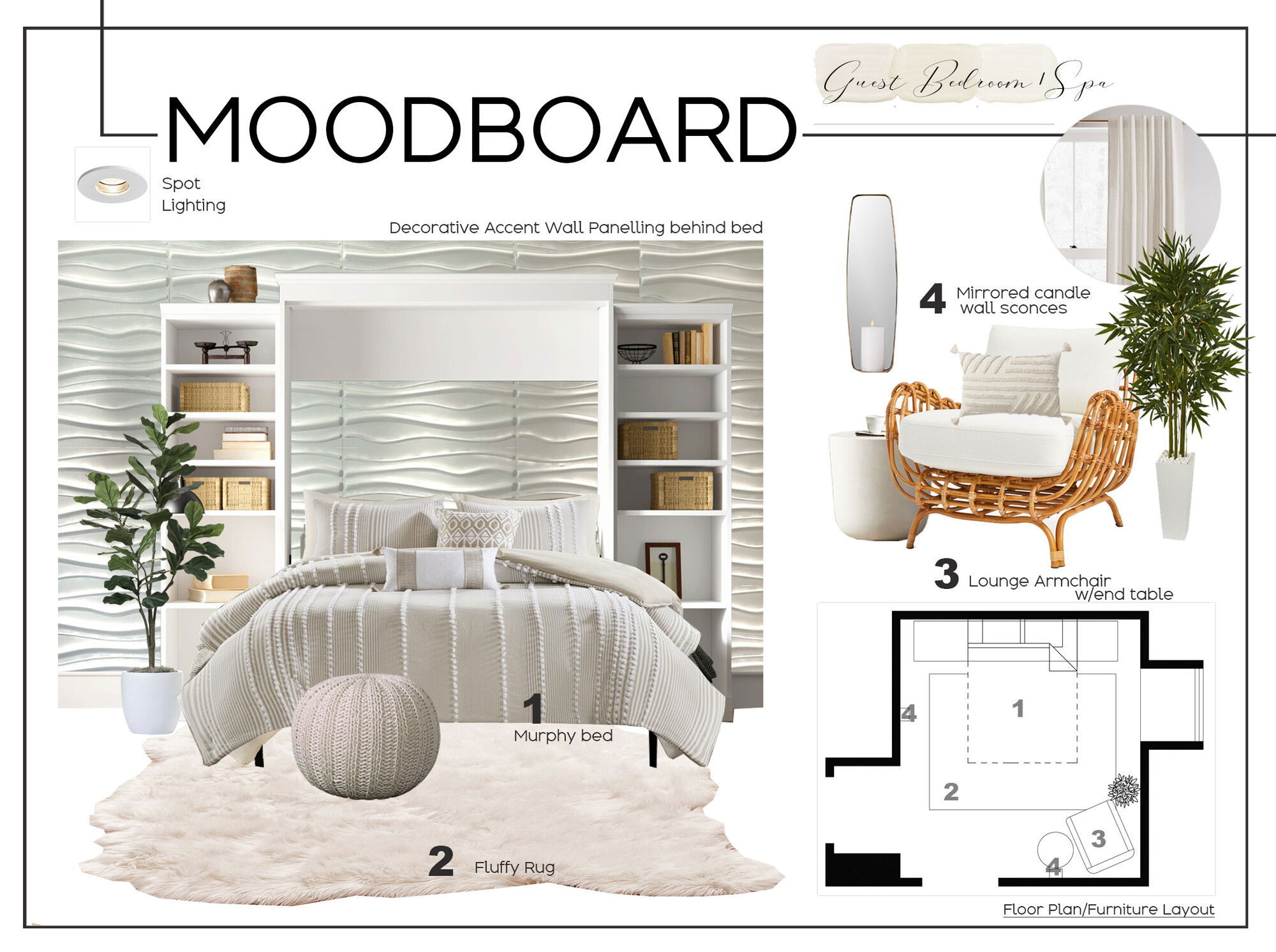 MOODBOARD

Guest Bedroom / Spa

Spot Lighting

Decorative Accent Wall Panelling behind bed

4 Mirrored candle wall sconces

3 Lounge Armchair w/end table

1 Murphy bed

2 Fluffy Rug

4

1

2

3

4

Floor Plan/Furniture Layout